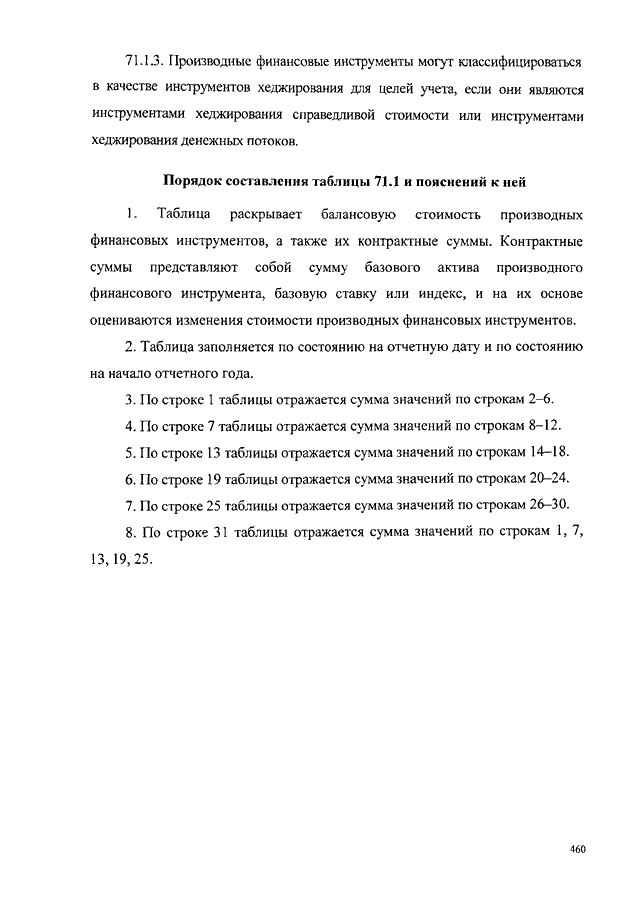 71.1.3. Производные финансовые инструменты могут классифицироваться в качестве инструментов хеджирования для целей учета, если они являются инструментами хеджирования справедливой стоимости или инструментами хеджирования денежных потоков.

Порядок составления таблицы 71.1 и пояснений к ней

1. Таблица раскрывает балансовую стоимость производных финансовых инструментов, а также их контрактные суммы. Контрактные суммы представляют собой сумму базового актива производного финансового инструмента, базовую ставку или индекс, и на их основе оцениваются изменения стоимости производных финансовых инструментов.

2. Таблица заполняется по состоянию на отчетную дату и по состоянию на начало отчетного года.

3. По строке 1 таблицы отражается сумма значений по строкам 2–6.

4. По строке 7 таблицы отражается сумма значений по строкам 8–12.

5. По строке 13 таблицы отражается сумма значений по строкам 14–18.

6. По строке 19 таблицы отражается сумма значений по строкам 20–24.

7. По строке 25 таблицы отражается сумма значений по строкам 26–30.

8. По строке 31 таблицы отражается сумма значений по строкам 1, 7, 13, 19, 25.

460